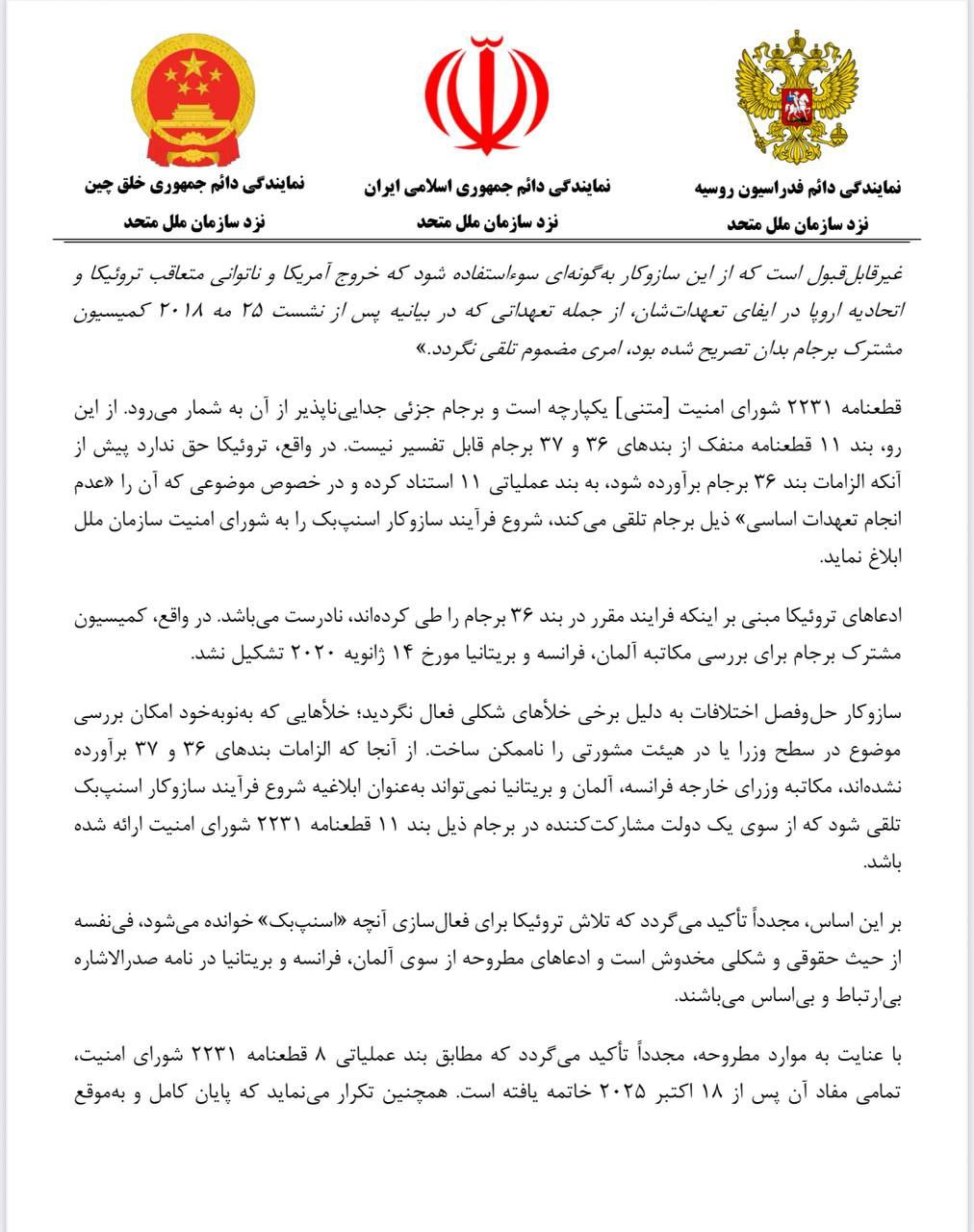 نمایندگی دائم فدراسیون روسیه
نزد سازمان ملل متحد

نمایندگی دائم جمهوری اسلامی ایران
نزد سازمان ملل متحد

نمایندگی دائم جمهوری خلق چین
نزد سازمان ملل متحد

غیرقابل‌قبول است که از این سازوکار به‌گونه‌ای سوءاستفاده شود که خروج آمریکا و ناتوانی متعاقب تروئیکا و اتحادیه اروپا در ایفای تعهدات‌شان، از جمله تعهداتی که در بیانیه پس از نشست ۲۵ مه ۲۰۱۸ کمیسیون مشترک برجام بدان تصریح شده بود، امری مضموم تلقی نگردد.»

قطعنامه ۲۲۳۱ شورای امنیت [متنی] یکپارچه است و برجام جزئی جدایی‌ناپذیر از آن به شمار می‌رود. از این رو، بند ۱۱ قطعنامه منفک از بندهای ۳۶ و ۳۷ برجام قابل تفسیر نیست. در واقع، تروئیکا حق ندارد پیش از آنکه الزامات بند ۳۶ برجام برآورده شود، به بند عملیاتی ۱۱ استناد کرده و در خصوص موضوعی که آن را «عدم انجام تعهدات اساسی» ذیل برجام تلقی می‌کند، شروع فرآیند سازوکار اسنپ‌بک را به شورای امنیت سازمان ملل ابلاغ نماید.

ادعاهای تروئیکا مبنی بر اینکه فرایند مقرر در بند ۳۶ برجام را طی کرده‌اند، نادرست می‌باشد. در واقع، کمیسیون مشترک برجام برای بررسی مکاتبه آلمان، فرانسه و بریتانیا مورخ ۱۴ ژانویه ۲۰۲۰ تشکیل نشد.

سازوکار حل‌وفصل اختلافات به دلیل برخی خلأهای شکلی فعال نگردید؛ خلأهایی که به‌نوبه‌خود امکان بررسی موضوع در سطح وزرا یا در هیئت مشورتی را ناممکن ساخت. از آنجا که الزامات بندهای ۳۶ و ۳۷ برآورده نشده‌اند، مکاتبه وزرای خارجه فرانسه، آلمان و بریتانیا نمی‌تواند به‌عنوان ابلاغیه شروع فرآیند سازوکار اسنپ‌بک تلقی شود که از سوی یک دولت مشارکت‌کننده در برجام ذیل بند ۱۱ قطعنامه ۲۲۳۱ شورای امنیت ارائه شده باشد.

بر این اساس، مجدداً تأکید می‌گردد که تلاش تروئیکا برای فعال‌سازی آنچه «اسنپ‌بک» خوانده می‌شود، فی‌نفسه از حیث حقوقی و شکلی مخدوش است و ادعاهای مطروحه از سوی آلمان، فرانسه و بریتانیا در نامه صدرالاشاره بی‌ارتباط و بی‌اساس می‌باشند.

با عنایت به موارد مطروحه، مجدداً تأکید می‌گردد که مطابق بند عملیاتی ۸ قطعنامه ۲۲۳۱ شورای امنیت، تمامی مفاد آن پس از ۱۸ اکتبر ۲۰۲۵ خاتمه یافته است. همچنین تکرار می‌نماید که پایان کامل و به‌موقع